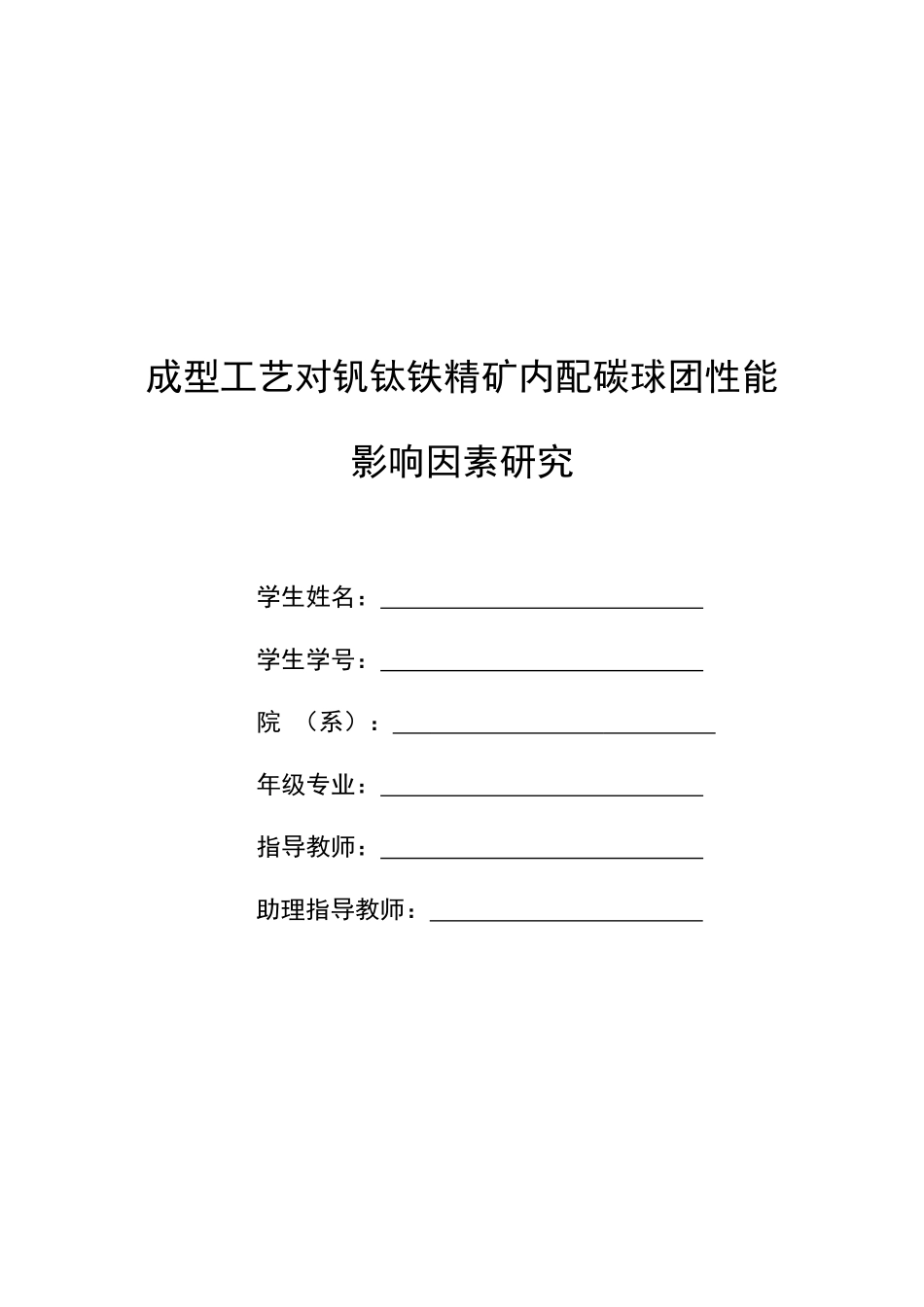 成型工艺对钒钛铁精矿内配碳球团性能

影响因素研究

学生姓名：

学生学号：

院 （系）：

年级专业：

指导教师：

助理指导教师：